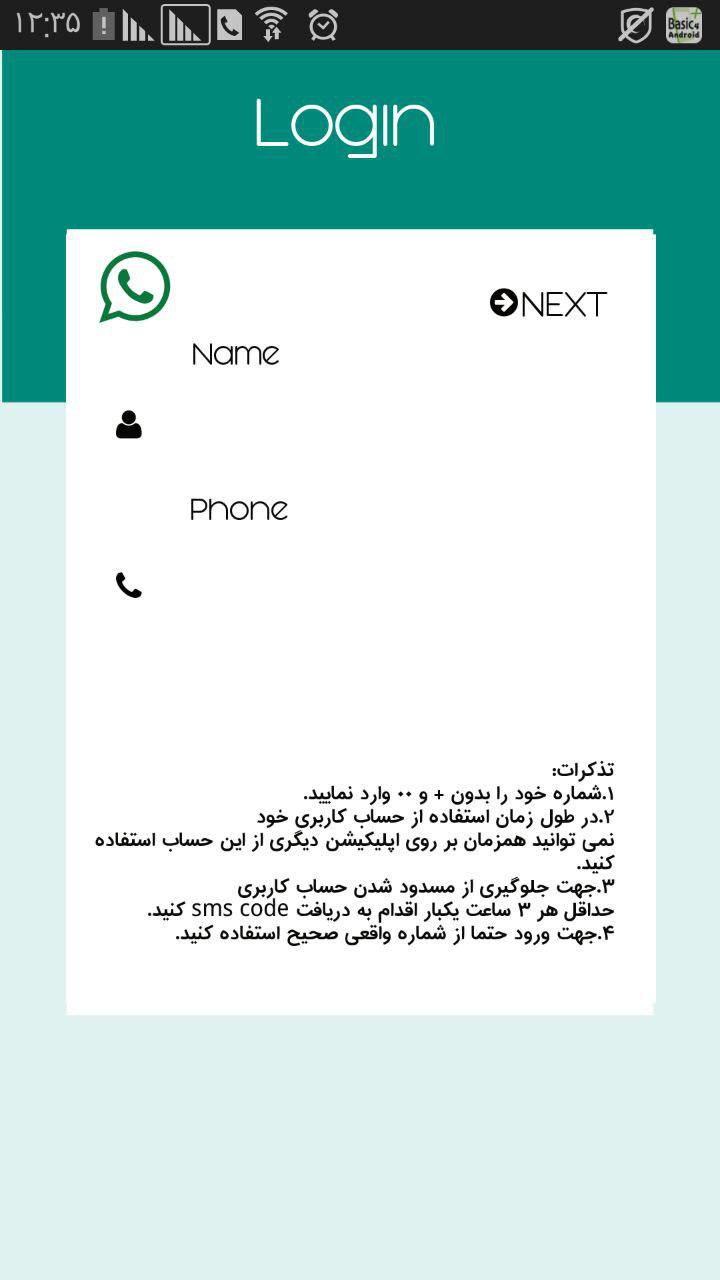 ۱۲:۳۵

Basic4 Android

Login

NEXT

Name

Phone

تذکرات:
۱.شماره خود را بدون + و ۰۰ وارد نمایید.
۲.در طول زمان استفاده از حساب کاربری خود نمی توانید همزمان بر روی اپلیکیشن دیگری از این حساب استفاده کنید.
۳.جهت جلوگیری از مسدود شدن حساب کاربری حداقل هر ۳ ساعت یکبار اقدام به دریافت sms code کنید.
۴.جهت ورود حتما از شماره واقعی صحیح استفاده کنید.